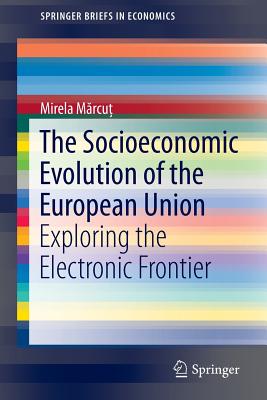 SPRINGER BRIEFS IN ECONOMICS

Mirela Mărcuț

The Socioeconomic Evolution of the European Union

Exploring the Electronic Frontier

Springer